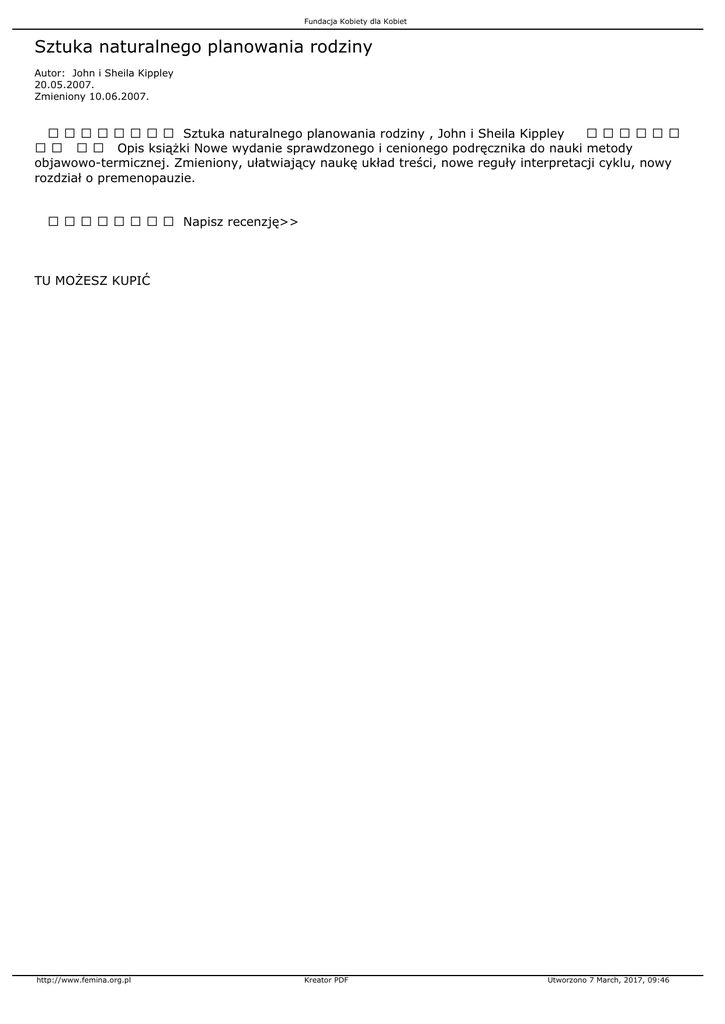 Fundacja Kobiety dla Kobiet

Sztuka naturalnego planowania rodziny

Autor: John i Sheila Kippley
20.05.2007.
Zmieniony 10.06.2007.

□ □ □ □ □ □ □ □ Sztuka naturalnego planowania rodziny , John i Sheila Kippley □ □ □ □ □ □ □ □ □ □ Opis książki Nowe wydanie sprawdzonego i cenionego podręcznika do nauki metody objawowo-termicznej. Zmieniony, ułatwiający naukę układ treści, nowe reguły interpretacji cyklu, nowy rozdział o premenopauzie.

□ □ □ □ □ □ □ □ Napisz recenzję>>

TU MOŻESZ KUPIĆ

http://www.femina.org.pl Kreator PDF Utworzono 7 March, 2017, 09:46